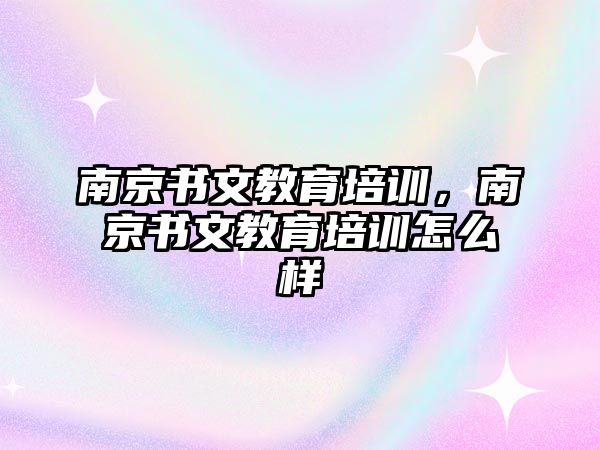 南京书文教育培训，南京书文教育培训怎么样